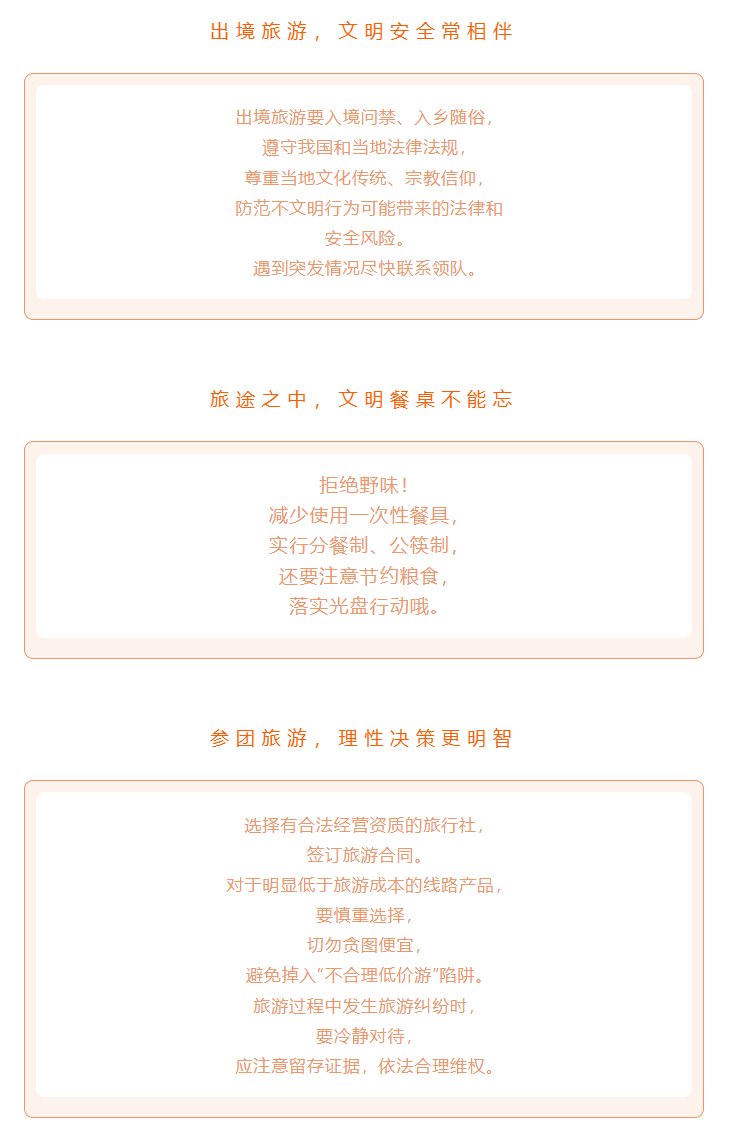 出境旅游，文明安全常相伴

出境旅游要入境问禁、入乡随俗，
遵守我国和当地法律法规，
尊重当地文化传统、宗教信仰，
防范不文明行为可能带来的法律和
安全风险。
遇到突发情况尽快联系领队。

旅途之中，文明餐桌不能忘

拒绝野味！
减少使用一次性餐具，
实行分餐制、公筷制，
还要注意节约粮食，
落实光盘行动哦。

参团旅游，理性决策更明智

选择有合法经营资质的旅行社，
签订旅游合同。
对于明显低于旅游成本的线路产品，
要慎重选择，
切勿贪图便宜，
避免掉入“不合理低价游”陷阱。
旅游过程中发生旅游纠纷时，
要冷静对待，
应注意留存证据，依法合理维权。